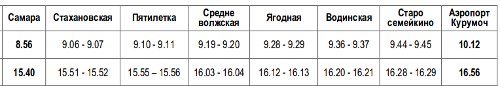 | Самара | Стахановская | Пятилетка | Средне волжская | Ягодная | Водинская | Старо семейкино | Аэропорт Курумоч |
|---|---|---|---|---|---|---|---|
| 8.56 | 9.06 - 9.07 | 9.10 - 9.11 | 9.19 - 9.20 | 9.28 - 9.29 | 9.36 - 9.37 | 9.44 - 9.45 | 10.12 |
| 15.40 | 15.51 - 15.52 | 15.55 – 15.56 | 16.03 - 16.04 | 16.12 - 16.13 | 16.20 - 16.21 | 16.28 - 16.29 | 16.56 |